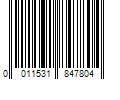 0 011531 847804